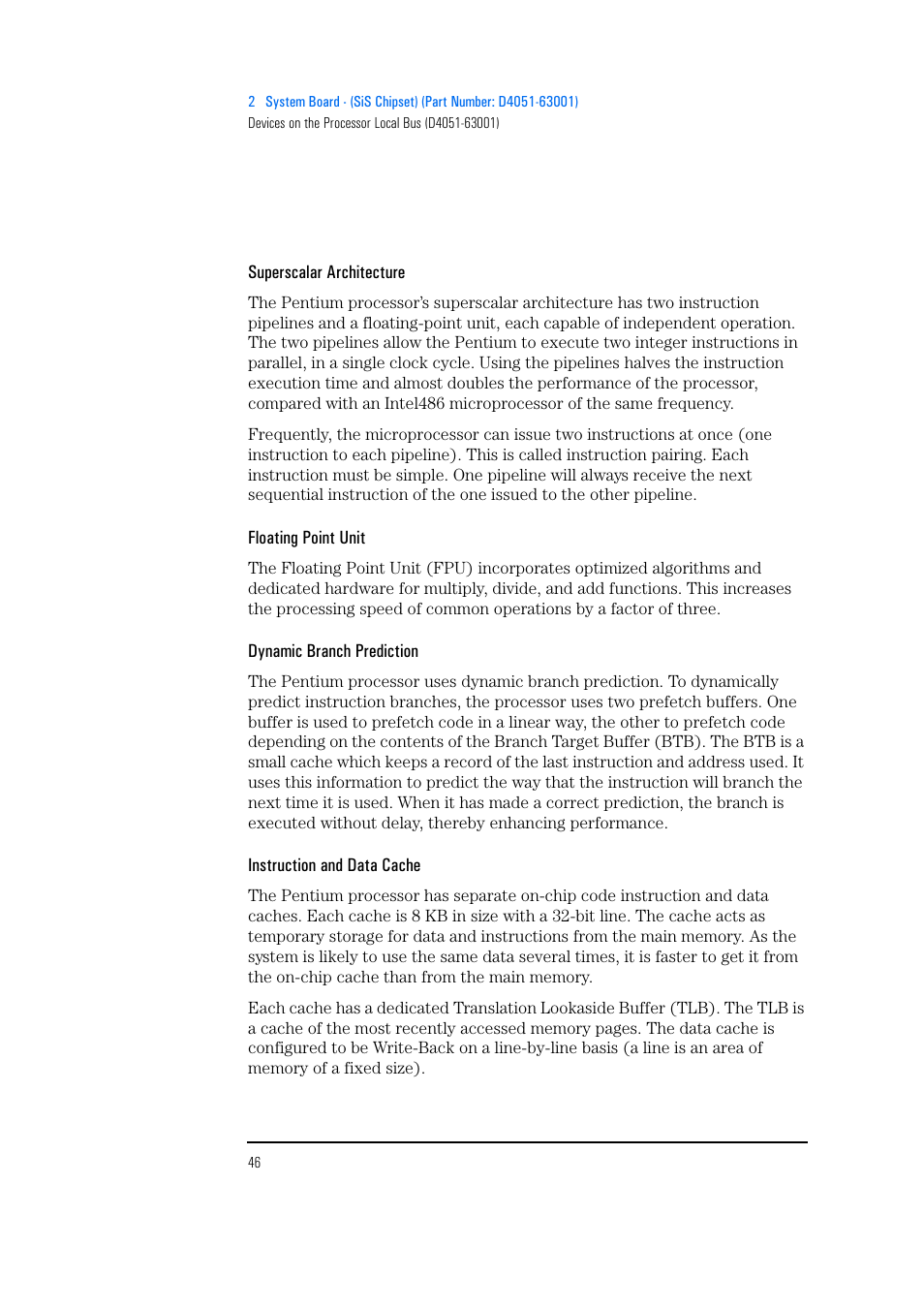 2 System Board - (SiS Chipset) (Part Number: D4051-63001)
Devices on the Processor Local Bus (D4051-63001)

Superscalar Architecture

The Pentium processor's superscalar architecture has two instruction pipelines and a floating-point unit, each capable of independent operation. The two pipelines allow the Pentium to execute two integer instructions in parallel, in a single clock cycle. Using the pipelines halves the instruction execution time and almost doubles the performance of the processor, compared with an Intel486 microprocessor of the same frequency.

Frequently, the microprocessor can issue two instructions at once (one instruction to each pipeline). This is called instruction pairing. Each instruction must be simple. One pipeline will always receive the next sequential instruction of the one issued to the other pipeline.

Floating Point Unit

The Floating Point Unit (FPU) incorporates optimized algorithms and dedicated hardware for multiply, divide, and add functions. This increases the processing speed of common operations by a factor of three.

Dynamic Branch Prediction

The Pentium processor uses dynamic branch prediction. To dynamically predict instruction branches, the processor uses two prefetch buffers. One buffer is used to prefetch code in a linear way, the other to prefetch code depending on the contents of the Branch Target Buffer (BTB). The BTB is a small cache which keeps a record of the last instruction and address used. It uses this information to predict the way that the instruction will branch the next time it is used. When it has made a correct prediction, the branch is executed without delay, thereby enhancing performance.

Instruction and Data Cache

The Pentium processor has separate on-chip code instruction and data caches. Each cache is 8 KB in size with a 32-bit line. The cache acts as temporary storage for data and instructions from the main memory. As the system is likely to use the same data several times, it is faster to get it from the on-chip cache than from the main memory.

Each cache has a dedicated Translation Lookaside Buffer (TLB). The TLB is a cache of the most recently accessed memory pages. The data cache is configured to be Write-Back on a line-by-line basis (a line is an area of memory of a fixed size).

46